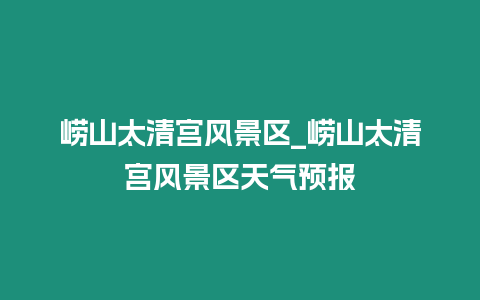 崂山太清宫风景区_崂山太清宫风景区天气预报